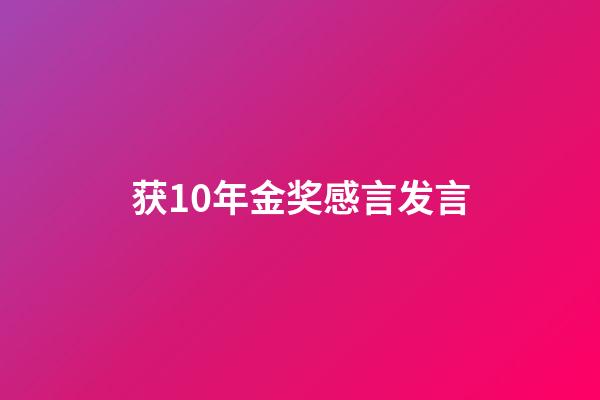 获10年金奖感言发言